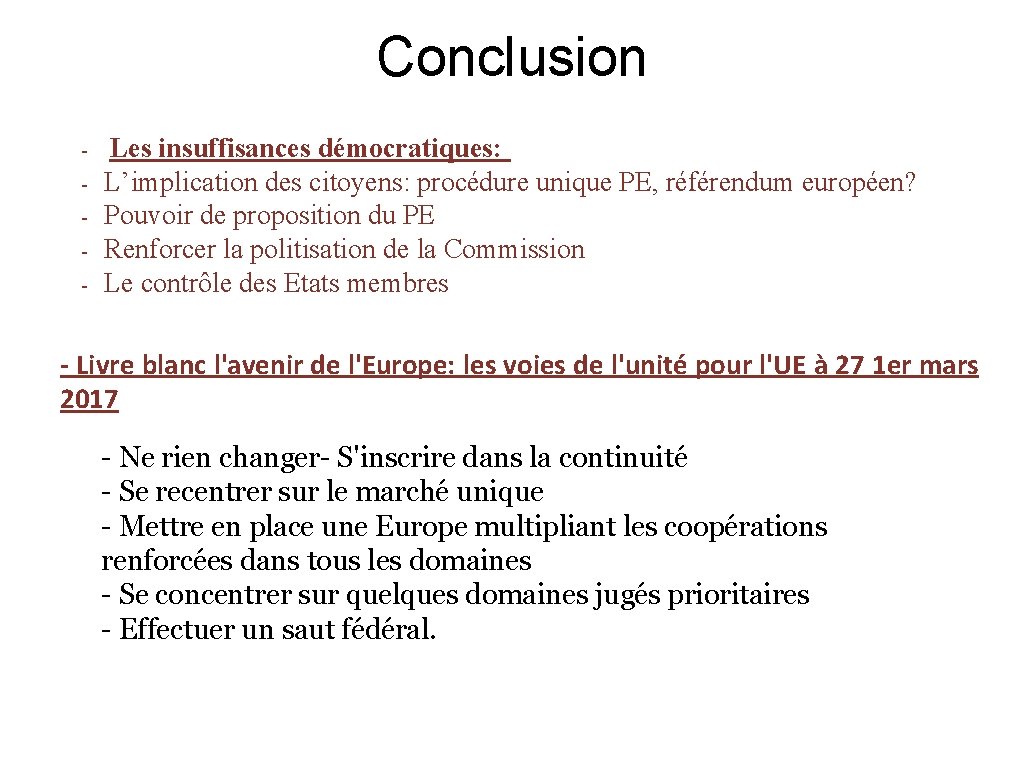 Conclusion

- Les insuffisances démocratiques:
- L’implication des citoyens: procédure unique PE, référendum européen?
- Pouvoir de proposition du PE
- Renforcer la politisation de la Commission
- Le contrôle des Etats membres

- Livre blanc l'avenir de l'Europe: les voies de l'unité pour l'UE à 27 1er mars 2017

- Ne rien changer- S'inscrire dans la continuité
- Se recentrer sur le marché unique
- Mettre en place une Europe multipliant les coopérations renforcées dans tous les domaines
- Se concentrer sur quelques domaines jugés prioritaires
- Effectuer un saut fédéral.